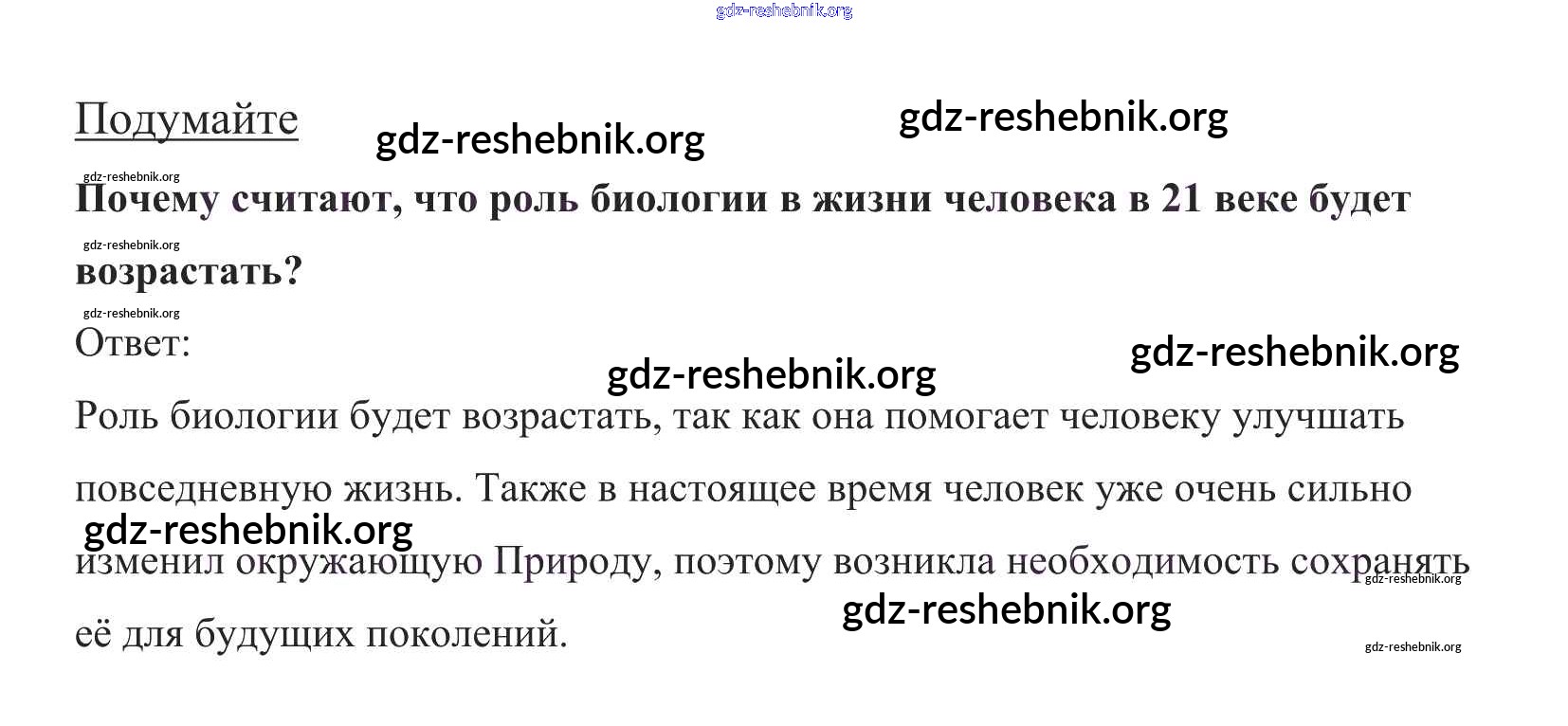 Подумайте

Почему считают, что роль биологии в жизни человека в 21 веке будет возрастать?

Ответ:

Роль биологии будет возрастать, так как она помогает человеку улучшать повседневную жизнь. Также в настоящее время человек уже очень сильно изменил окружающую Природу, поэтому возникла необходимость сохранять её для будущих поколений.

gdz-reshebnik.org